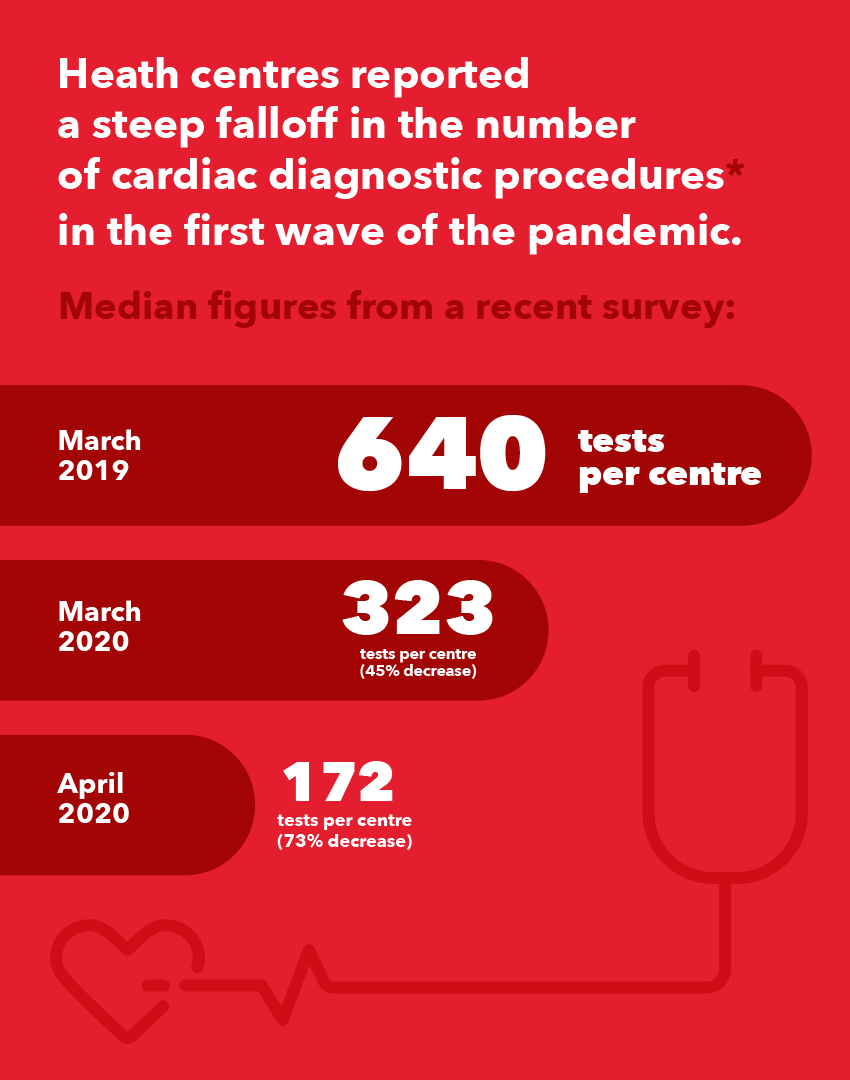 Heath centres reported a steep falloff in the number of cardiac diagnostic procedures* in the first wave of the pandemic.

Median figures from a recent survey:

March 2019
640
tests per centre

March 2020
323
tests per centre
(45% decrease)

April 2020
172
tests per centre
(73% decrease)